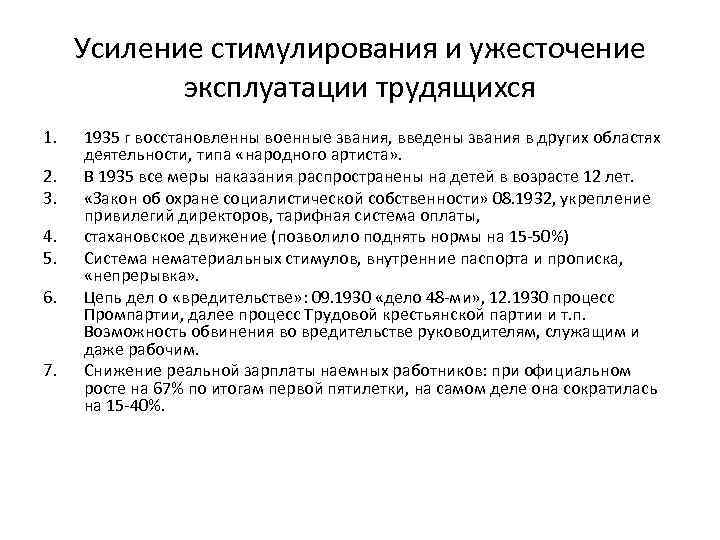 Усиление стимулирования и ужесточение эксплуатации трудящихся

1. 1935 г восстановленны военные звания, введены звания в других областях деятельности, типа «народного артиста».
2. В 1935 все меры наказания распространены на детей в возрасте 12 лет.
3. «Закон об охране социалистической собственности» 08.1932, укрепление привилегий директоров, тарифная система оплаты,
4. стахановское движение (позволило поднять нормы на 15-50%)
5. Система нематериальных стимулов, внутренние паспорта и прописка, «непрерывка».
6. Цепь дел о «вредительстве»: 09.1930 «дело 48-ми», 12.1930 процесс Промпартии, далее процесс Трудовой крестьянской партии и т.п. Возможность обвинения во вредительстве руководителям, служащим и даже рабочим.
7. Снижение реальной зарплаты наемных работников: при официальном росте на 67% по итогам первой пятилетки, на самом деле она сократилась на 15-40%.